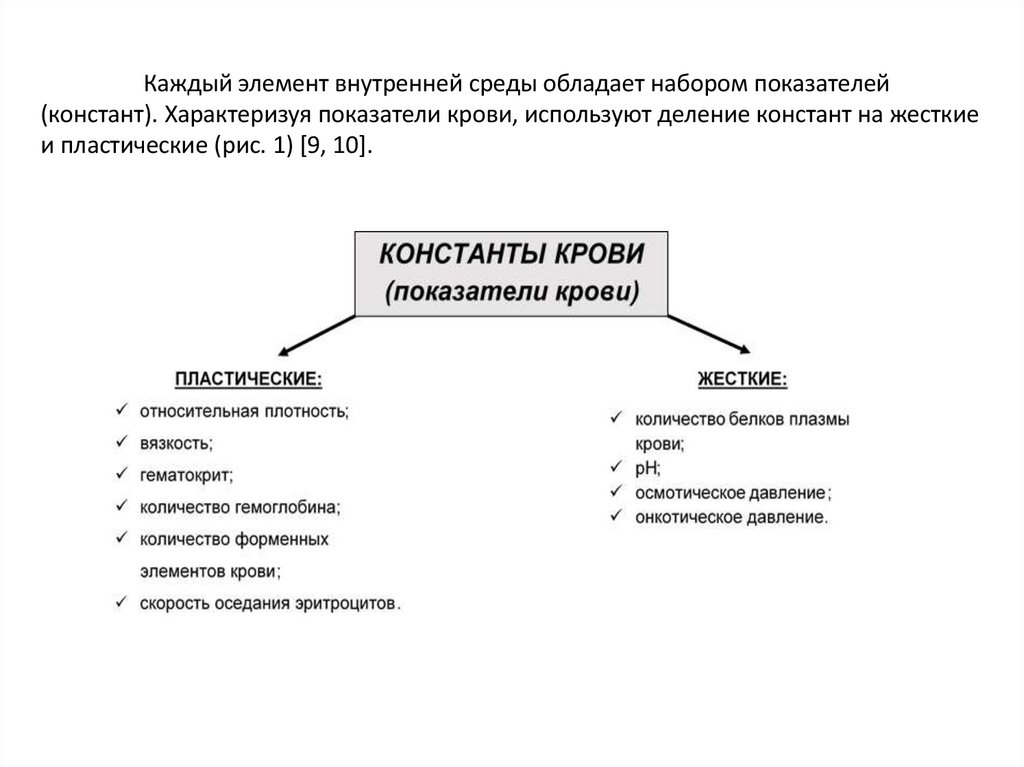 Каждый элемент внутренней среды обладает набором показателей (констант). Характеризуя показатели крови, используют деление констант на жесткие и пластические (рис. 1) [9, 10].

КОНСТАНТЫ КРОВИ
(показатели крови)

ПЛАСТИЧЕСКИЕ:
✓ относительная плотность;
✓ вязкость;
✓ гематокрит;
✓ количество гемоглобина;
✓ количество форменных элементов крови;
✓ скорость оседания эритроцитов.

ЖЕСТКИЕ:
✓ количество белков плазмы крови;
✓ pH;
✓ осмотическое давление;
✓ онкотическое давление.